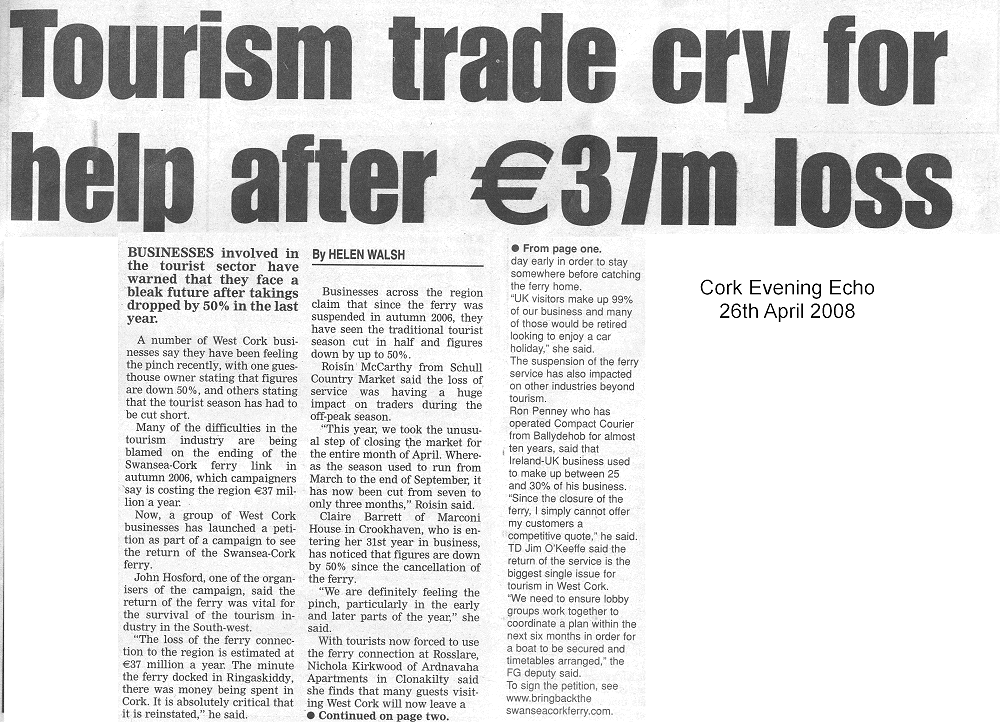 Tourism trade cry for help after €37m loss

BUSINESSES involved in the tourist sector have warned that they face a bleak future after takings dropped by 50% in the last year.

A number of West Cork businesses say they have been feeling the pinch recently, with one guesthouse owner stating that figures are down 50%, and others stating that the tourist season has had to be cut short.

Many of the difficulties in the tourism industry are being blamed on the ending of the Swansea-Cork ferry link in autumn 2006, which campaigners say is costing the region €37 million a year.

Now, a group of West Cork businesses has launched a petition as part of a campaign to see the return of the Swansea-Cork ferry.

John Hosford, one of the organisers of the campaign, said the return of the ferry was vital for the survival of the tourism industry in the South-west.

"The loss of the ferry connection to the region is estimated at €37 million a year. The minute the ferry docked in Ringaskiddy, there was money being spent in Cork. It is absolutely critical that it is reinstated," he said.

By HELEN WALSH

Businesses across the region claim that since the ferry was suspended in autumn 2006, they have seen the traditional tourist season cut in half and figures down by up to 50%.

Roisin McCarthy from Schull Country Market said the loss of service was having a huge impact on traders during the off-peak season.

"This year, we took the unusual step of closing the market for the entire month of April. Whereas the season used to run from March to the end of September, it has now been cut from seven to only three months," Roisin said.

Claire Barrett of Marconi House in Crookhaven, who is entering her 31st year in business, has noticed that figures are down by 50% since the cancellation of the ferry.

"We are definitely feeling the pinch, particularly in the early and later parts of the year," she said.

With tourists now forced to use the ferry connection at Rosslare, Nichola Kirkwood of Ardnavaha Apartments in Clonakilty said she finds that many guests visiting West Cork will now leave a

● Continued on page two.

● From page one.
day early in order to stay somewhere before catching the ferry home.
"UK visitors make up 99% of our business and many of those would be retired looking to enjoy a car holiday," she said.
The suspension of the ferry service has also impacted on other industries beyond tourism.
Ron Penney who has operated Compact Courier from Ballydehob for almost ten years, said that Ireland-UK business used to make up between 25 and 30% of his business.
"Since the closure of the ferry, I simply cannot offer my customers a competitive quote," he said.
TD Jim O'Keeffe said the return of the service is the biggest single issue for tourism in West Cork.
"We need to ensure lobby groups work together to coordinate a plan within the next six months in order for a boat to be secured and timetables arranged," the FG deputy said.
To sign the petition, see www.bringbackthe swanseacorkferry.com.

Cork Evening Echo
26th April 2008